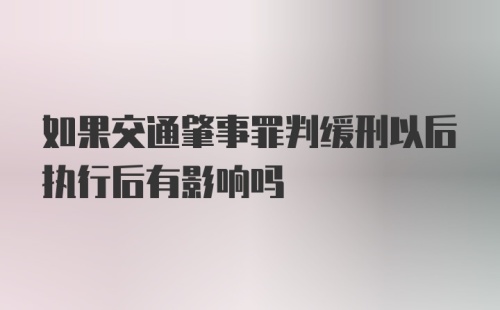 如果交通肇事罪判缓刑以后执行后有影响吗